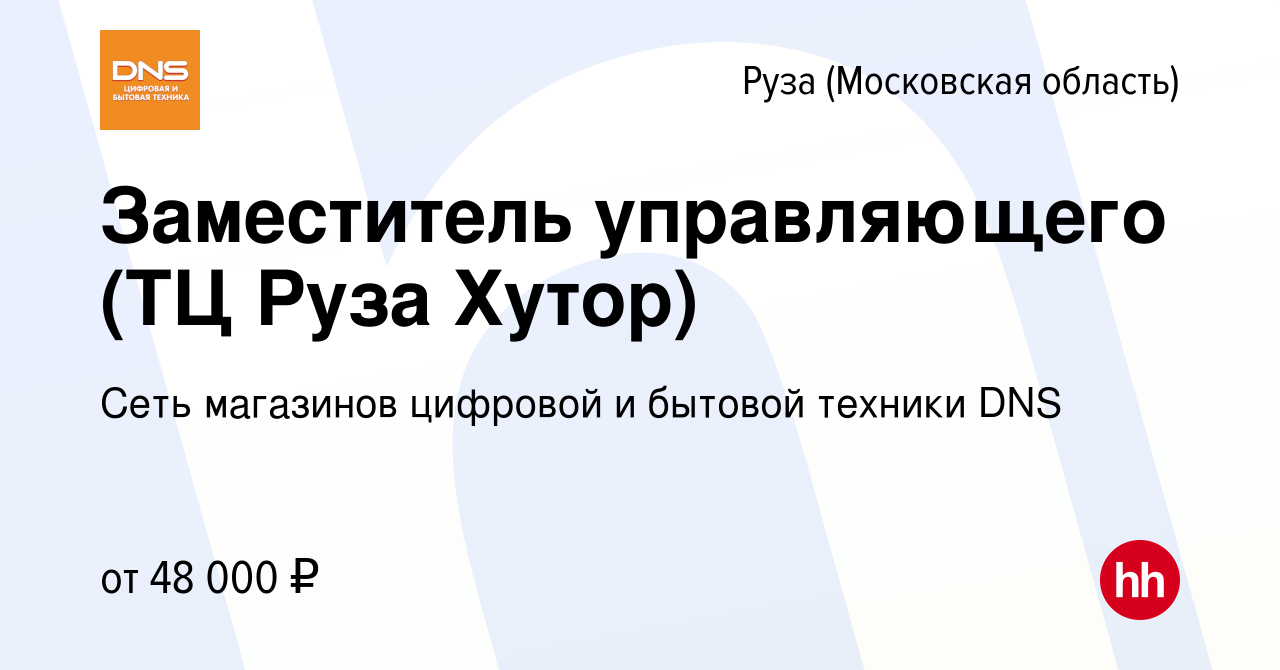 DNS
ЦИФРОВАЯ И БЫТОВАЯ ТЕХНИКА

Руза (Московская область)

Заместитель управляющего (ТЦ Руза Хутор)

Сеть магазинов цифровой и бытовой техники DNS

от 48 000 ₽

hh